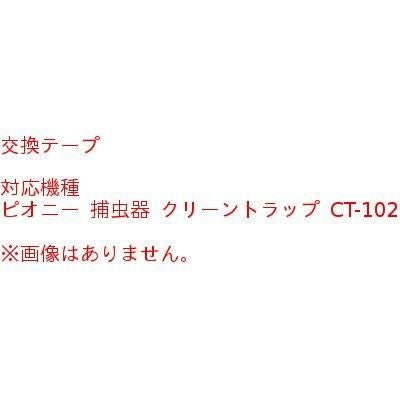 交換テープ

対応機種
ピオニー　捕虫器　クリーントラップ　CT-102

※画像はありません。